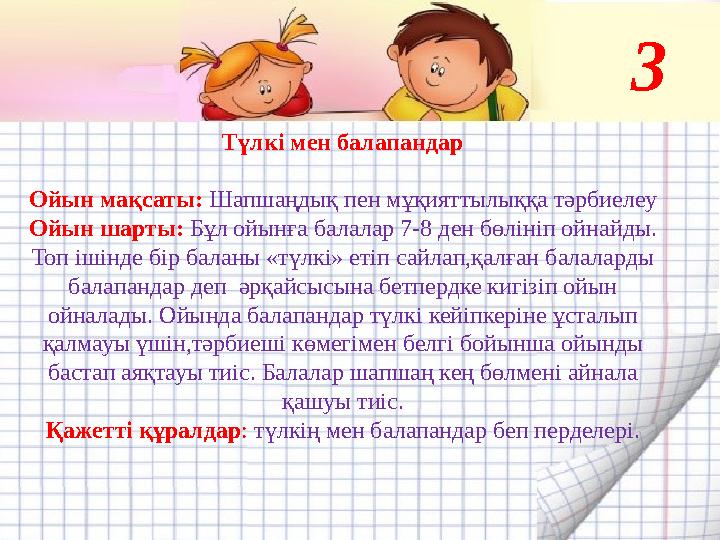 3

Түлкі мен балапандар

Ойын мақсаты: Шапшаңдық пен мұқияттылыққа тәрбиелеу
Ойын шарты: Бұл ойынға балалар 7-8 ден бөлініп ойнайды. Топ ішінде бір баланы «түлкі» етіп сайлап,қалған балаларды балапандар деп әрқайсысына бетпердке кигізіп ойын ойналады. Ойында балапандар түлкі кейіпкеріне ұсталып қалмауы үшін,тәрбиеші көмегімен белгі бойынша ойынды бастап аяқтауы тиіс. Балалар шапшаң кең бөлмені айнала қашуы тиіс.
Қажетті құралдар: түлкің мен балапандар беп перделері.